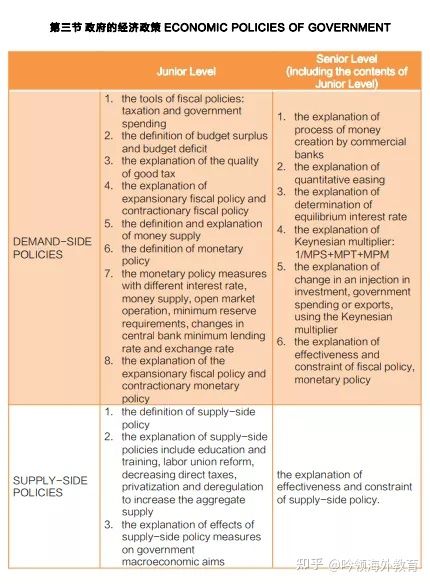 第三节 政府的经济政策 ECONOMIC POLICIES OF GOVERNMENT

| | Junior Level | Senior Level (Including the contents of Junior Level) |
|---|---|---|
| DEMAND-SIDE POLICIES | 1. the tools of fiscal policies: taxation and government spending 2. the definition of budget surplus and budget deficit 3. the explanation of the quality of good tax 4. the explanation of expansionary fiscal policy and contractionary fiscal policy 5. the definition and explanation of money supply 6. the definition of monetary policy 7. the monetary policy measures with different interest rate, money supply, open market operation, minimum reserve requirements, changes in central bank minimum lending rate and exchange rate 8. the explanation of the expansionary fiscal policy and contractionary monetary policy | 1. the explanation of process of money creation by commercial banks 2. the explanation of quantitative easing 3. the explanation of determination of equilibrium interest rate 4. the explanation of Keynesian multiplier: 1/MPS+MPT+MPM 5. the explanation of change in an injection in investment, government spending or exports, using the Keynesian multiplier 6. the explanation of effectiveness and constraint of fiscal policy, monetary policy |
| SUPPLY-SIDE POLICIES | 1. the definition of supply-side policy 2. the explanation of supply-side policies include education and training, labor union reform, decreasing direct taxes, privatization and deregulation to increase the aggregate supply 3. the explanation of effects of supply-side policy measures on government macroeconomic aims | the explanation of effectiveness and constraint of supply-side policy. |

知乎 @吟领海外教育